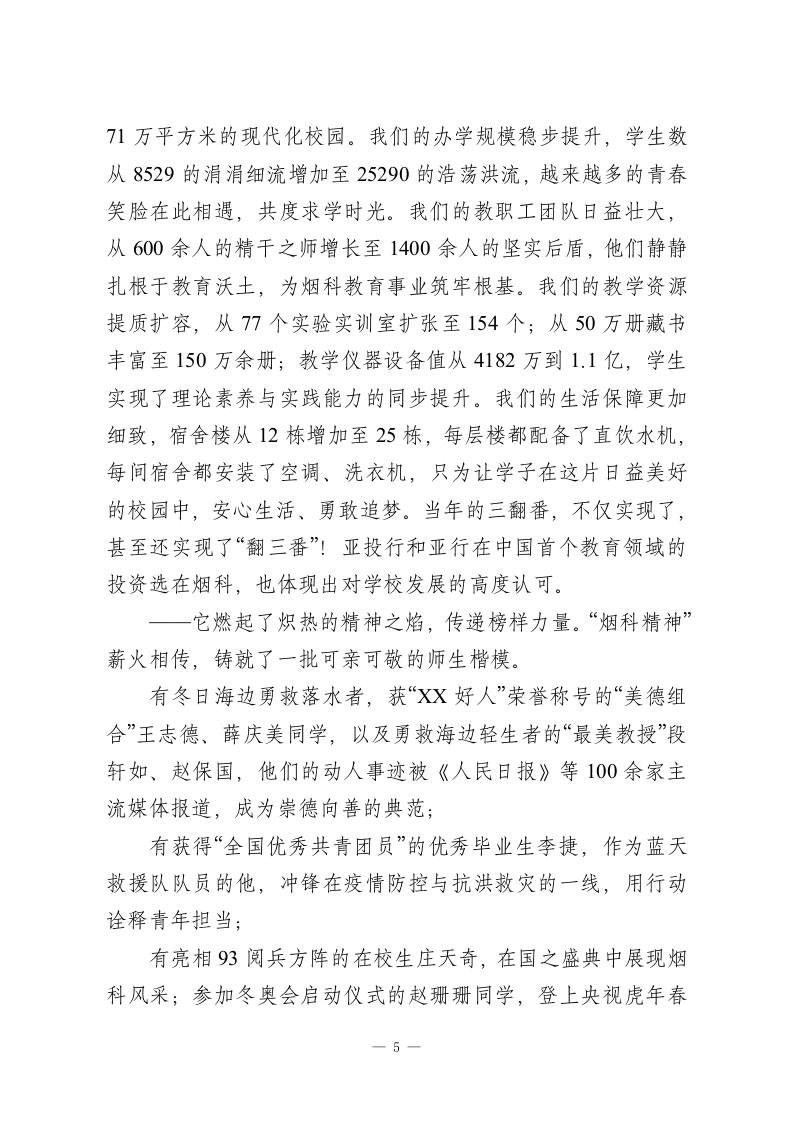 71 万平方米的现代化校园。我们的办学规模稳步提升，学生数从 8529 的涓涓细流增加至 25290 的浩荡洪流，越来越多的青春笑脸在此相遇，共度求学时光。我们的教职工团队日益壮大，从 600 余人的精干之师增长至 1400 余人的坚实后盾，他们静静扎根于教育沃土，为烟科教育事业筑牢根基。我们的教学资源提质扩容，从 77 个实验实训室扩张至 154 个；从 50 万册藏书丰富至 150 万余册；教学仪器设备值从 4182 万到 1.1 亿，学生实现了理论素养与实践能力的同步提升。我们的生活保障更加细致，宿舍楼从 12 栋增加至 25 栋，每层楼都配备了直饮水机，每间宿舍都安装了空调、洗衣机，只为让学子在这片日益美好的校园中，安心生活、勇敢追梦。当年的三翻番，不仅实现了，甚至还实现了“翻三番”！亚投行和亚行在中国首个教育领域的投资选在烟科，也体现出对学校发展的高度认可。

——它燃起了炽热的精神之焰，传递榜样力量。“烟科精神”薪火相传，铸就了一批可亲可敬的师生楷模。

有冬日海边勇救落水者，获“XX 好人”荣誉称号的“美德组合”王志德、薛庆美同学，以及勇救海边轻生者的“最美教授”段轩如、赵保国，他们的动人事迹被《人民日报》等 100 余家主流媒体报道，成为崇德向善的典范；

有获得“全国优秀共青团员”的优秀毕业生李捷，作为蓝天救援队队员的他，冲锋在疫情防控与抗洪救灾的一线，用行动诠释青年担当；

有亮相 93 阅兵方阵的在校生庄天奇，在国之盛典中展现烟科风采；参加冬奥会启动仪式的赵珊珊同学，登上央视虎年春

— 5 —